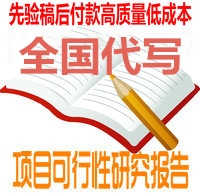 先验稿后付款高质量低成本

全国代写

项目可行性研究报告